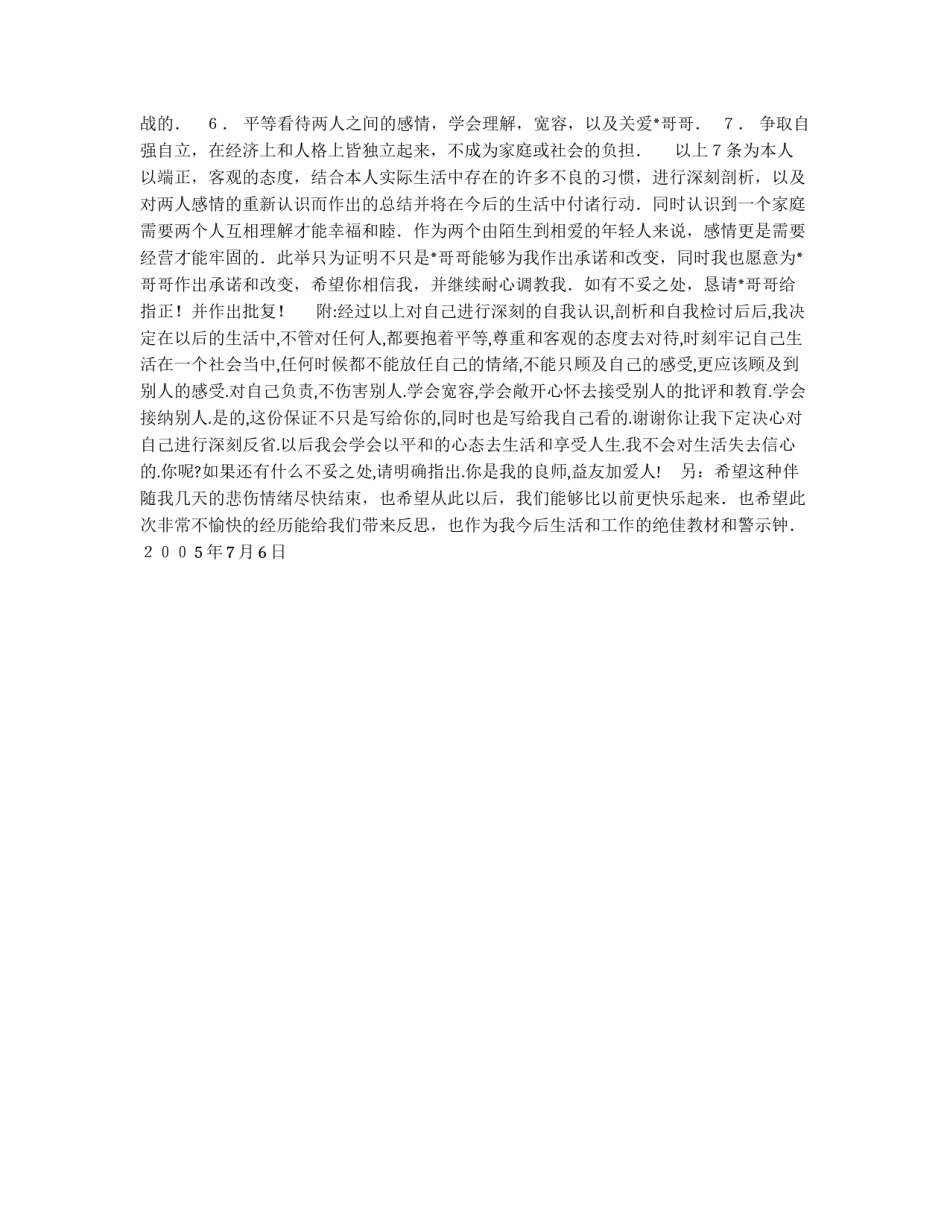 战的． ６．平等看待两人之间的感情，学会理解，宽容，以及关爱*哥哥． ７．争取自强自立，在经济上和人格上皆独立起来，不成为家庭或社会的负担． 以上７条为本人以端正，客观的态度，结合本人实际生活中存在的许多不良的习惯，进行深刻剖析，以及对两人感情的重新认识而作出的总结并将在今后的生活中付诸行动．同时认识到一个家庭需要两个人互相理解才能幸福和睦．作为两个由陌生到相爱的年轻人来说，感情更是需要经营才能牢固的．此举只为证明不只是*哥哥能够为我作出承诺和改变，同时我也愿意为*哥哥作出承诺和改变，希望你相信我，并继续耐心调教我．如有不妥之处，恳请*哥哥给指正！并作出批复！ 附:经过以上对自己进行深刻的自我认识,剖析和自我检讨后后,我决定在以后的生活中,不管对任何人,都要抱着平等,尊重和客观的态度去对待,时刻牢记自己生活在一个社会当中,任何时候都不能放任自己的情绪,不能只顾及自己的感受,更应该顾及到别人的感受.对自己负责,不伤害别人.学会宽容,学会敞开心怀去接受别人的批评和教育.学会接纳别人.是的,这份保证不只是写给你的,同时也是写给我自己看的.谢谢你让我下定决心对自己进行深刻反省.以后我会学会以平和的心态去生活和享受人生.我不会对生活失去信心的.你呢?如果还有什么不妥之处,请明确指出.你是我的良师,益友加爱人! 另：希望这种伴随我几天的悲伤情绪尽快结束，也希望从此以后，我们能够比以前更快乐起来．也希望此次非常不愉快的经历能给我们带来反思，也作为我今后生活和工作的绝佳教材和警示钟．２００5年7月6日